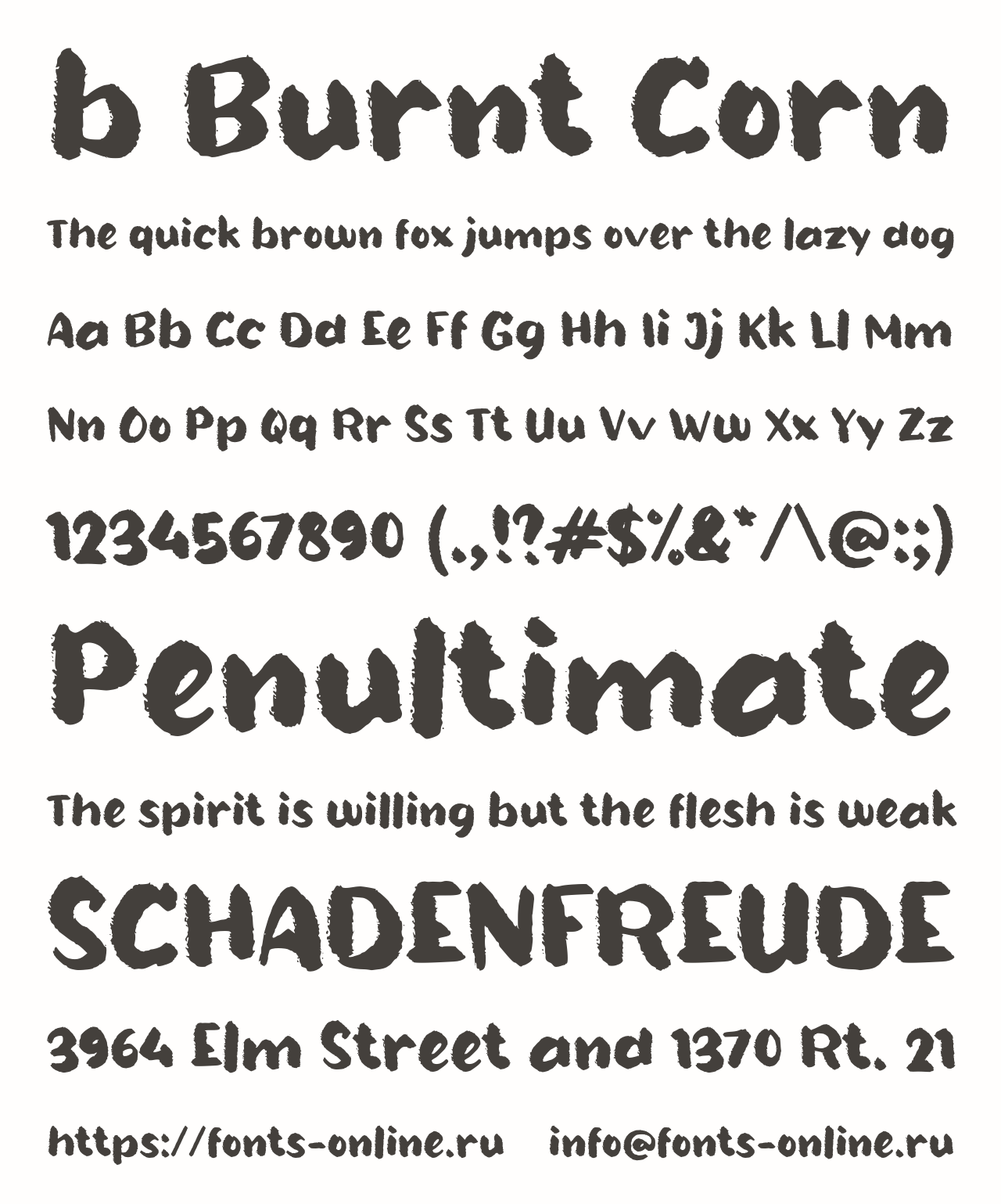 b Burnt Corn

The quick brown fox jumps over the lazy dog

Aa Bb Cc Dd Ee Ff Gg Hh Ii Jj Kk Ll Mm

Nn Oo Pp Qq Rr Ss Tt Uu Vv Ww Xx Yy Zz

1234567890 (.,!?#$%&*/\@:;)

Penultimate

The spirit is willing but the flesh is weak

SCHADENFREUDE

3964 Elm Street and 1370 Rt. 21

https://fonts-online.ru info@fonts-online.ru